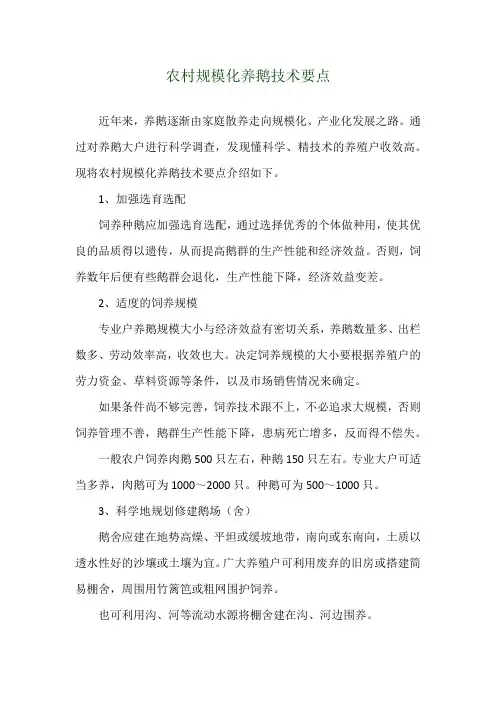 农村规模化养鹅技术要点

近年来，养鹅逐渐由家庭散养走向规模化、产业化发展之路。通过对养鹅大户进行科学调查，发现懂科学、精技术的养殖户收效高。现将农村规模化养鹅技术要点介绍如下。

1、加强选育选配

饲养种鹅应加强选育选配，通过选择优秀的个体做种用，使其优良的品质得以遗传，从而提高鹅群的生产性能和经济效益。否则，饲养数年后便有些鹅群会退化，生产性能下降，经济效益变差。

2、适度的饲养规模

专业户养鹅规模大小与经济效益有密切关系，养鹅数量多、出栏数多、劳动效率高，收效也大。决定饲养规模的大小要根据养殖户的劳力资金、草料资源等条件，以及市场销售情况来确定。

如果条件尚不够完善，饲养技术跟不上，不必追求大规模，否则饲养管理不善，鹅群生产性能下降，患病死亡增多，反而得不偿失。

一般农户饲养肉鹅 500 只左右，种鹅 150 只左右。专业大户可适当多养，肉鹅可为 1000～2000 只。种鹅可为 500～1000 只。

3、科学地规划修建鹅场（舍）

鹅舍应建在地势高燥、平坦或缓坡地带，南向或东南向，土质以透水性好的沙壤或土壤为宜。广大养殖户可利用废弃的旧房或搭建简易棚舍，周围用竹篱笆或粗网围护饲养。

也可利用沟、河等流动水源将棚舍建在沟、河边围养。